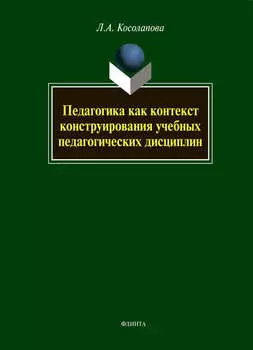 Л.А. Косолапова

Педагогика как контекст конструирования учебных педагогических дисциплин

ФЛИНТА